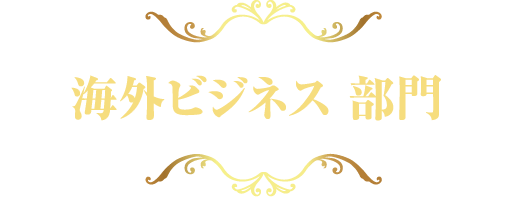 海外ビジネス 部門